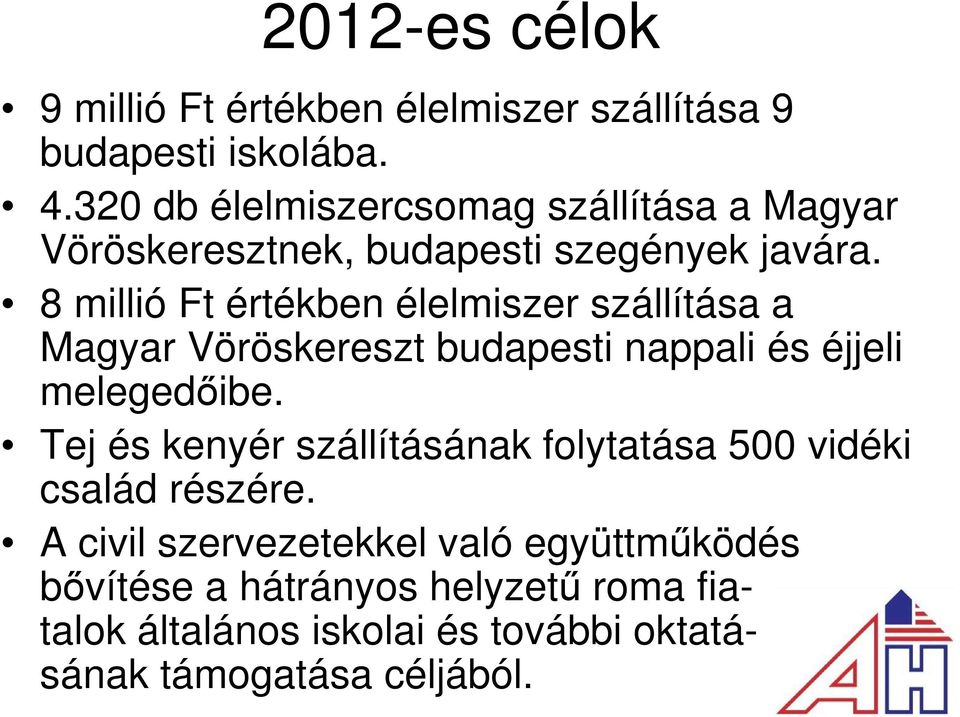 2012-es célok

• 9 millió Ft értékben élelmiszer szállítása 9 budapesti iskolába.
• 4.320 db élelmiszercsomag szállítása a Magyar Vöröskeresztnek, budapesti szegények javára.
• 8 millió Ft értékben élelmiszer szállítása a Magyar Vöröskereszt budapesti nappali és éjjeli melegedőibe.
• Tej és kenyér szállításának folytatása 500 vidéki család részére.
• A civil szervezetekkel való együttműködés bővítése a hátrányos helyzetű roma fiatalok általános iskolai és további oktatásának támogatása céljából.

AH